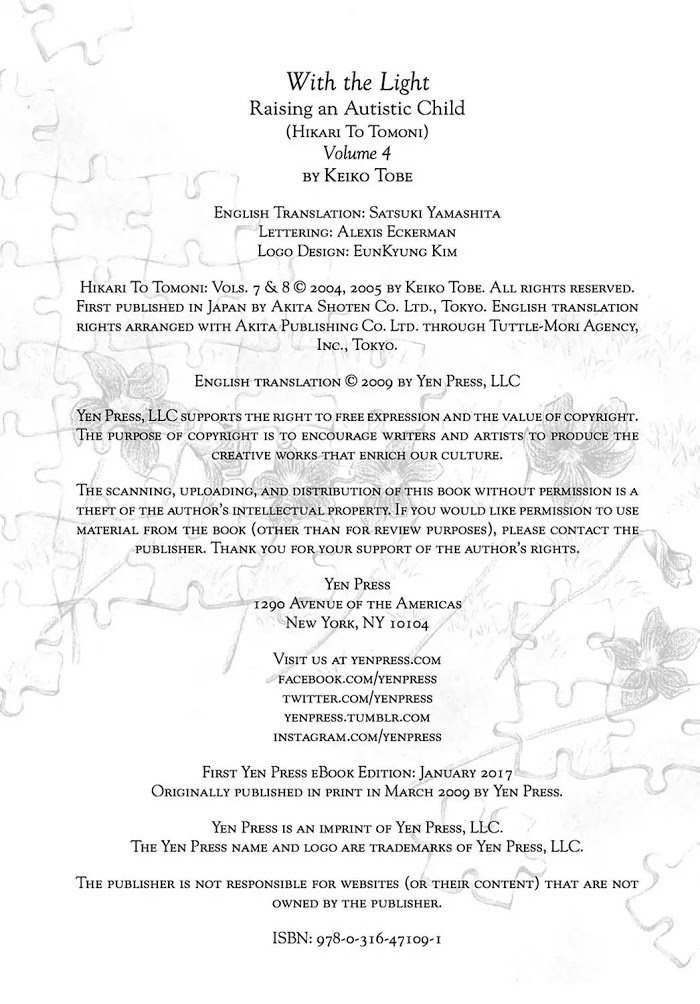 With the Light
Raising an Autistic Child
(Hikari To Tomoni)
Volume 4
by Keiko Tobe

English Translation: Satsuki Yamashita
Lettering: Alexis Eckerman
Logo Design: EunKyung Kim

Hikari To Tomoni: Vols. 7 & 8 © 2004, 2005 by Keiko Tobe. All rights reserved. First published in Japan by Akita Shoten Co. Ltd., Tokyo. English translation rights arranged with Akita Publishing Co. Ltd. through Tuttle-Mori Agency, Inc., Tokyo.

English translation © 2009 by Yen Press, LLC

Yen Press, LLC supports the right to free expression and the value of copyright. The purpose of copyright is to encourage writers and artists to produce the creative works that enrich our culture.

The scanning, uploading, and distribution of this book without permission is a theft of the author's intellectual property. If you would like permission to use material from the book (other than for review purposes), please contact the publisher. Thank you for your support of the author's rights.

Yen Press
1290 Avenue of the Americas
New York, NY 10104

Visit us at yenpress.com
facebook.com/yenpress
twitter.com/yenpress
yenpress.tumblr.com
instagram.com/yenpress

First Yen Press eBook Edition: January 2017
Originally published in print in March 2009 by Yen Press.

Yen Press is an imprint of Yen Press, LLC.
The Yen Press name and logo are trademarks of Yen Press, LLC.

The publisher is not responsible for websites (or their content) that are not owned by the publisher.

ISBN: 978-0-316-47109-1